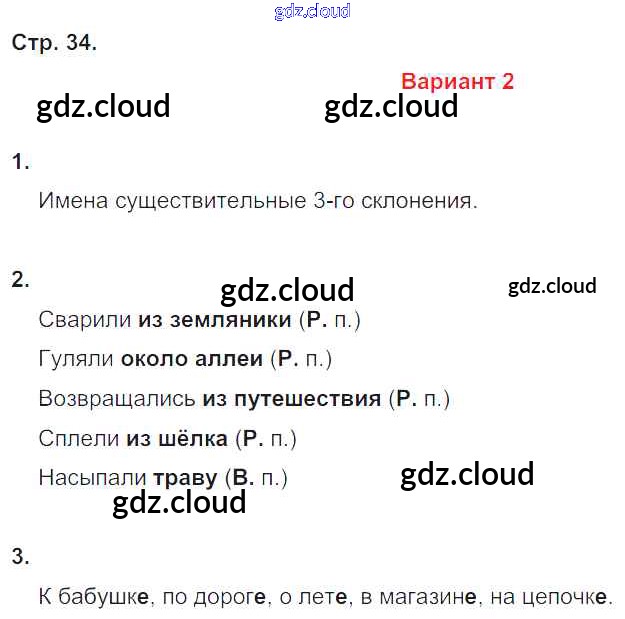 Стр. 34.

Вариант 2

1.

Имена существительные 3-го склонения.

2.

Сварили из земляники (Р. п.)

Гуляли около аллеи (Р. п.)

Возвращались из путешествия (Р. п.)

Сплели из шёлка (Р. п.)

Насыпали траву (В. п.)

3.

К бабушке, по дороге, о лете, в магазине, на цепочке.

gdz.cloud